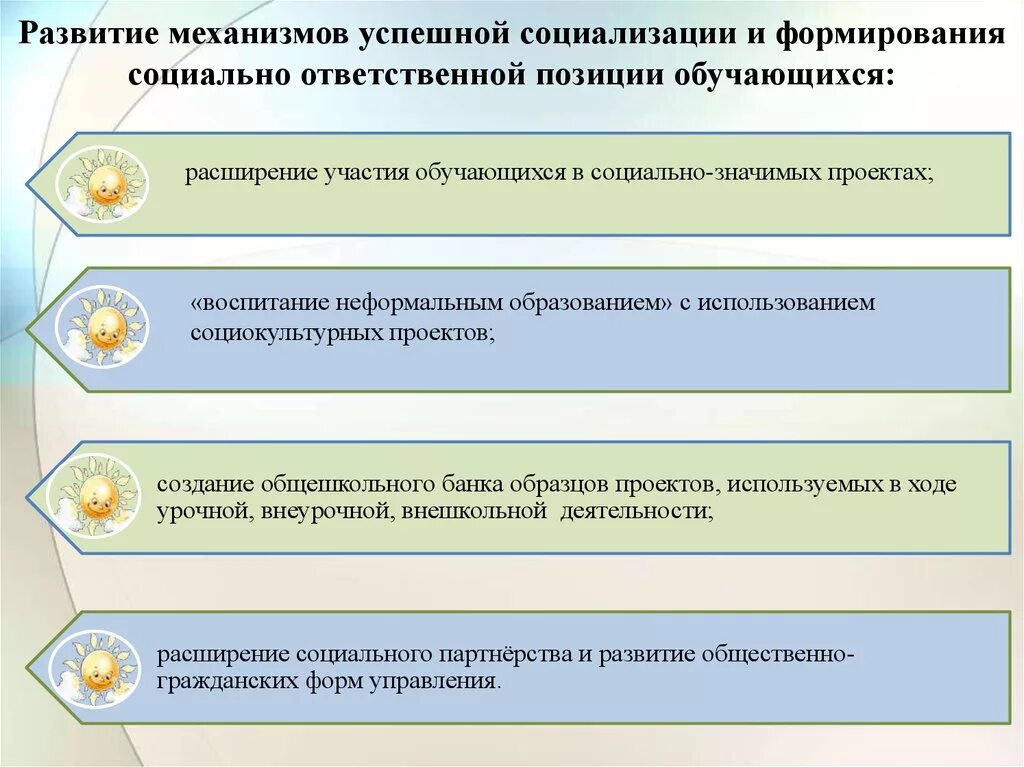 Развитие механизмов успешной социализации и формирования социально ответственной позиции обучающихся:

расширение участия обучающихся в социально-значимых проектах;

«воспитание неформальным образованием» с использованием социокультурных проектов;

создание общешкольного банка образцов проектов, используемых в ходе урочной, внеурочной, внешкольной деятельности;

расширение социального партнёрства и развитие общественно-гражданских форм управления.